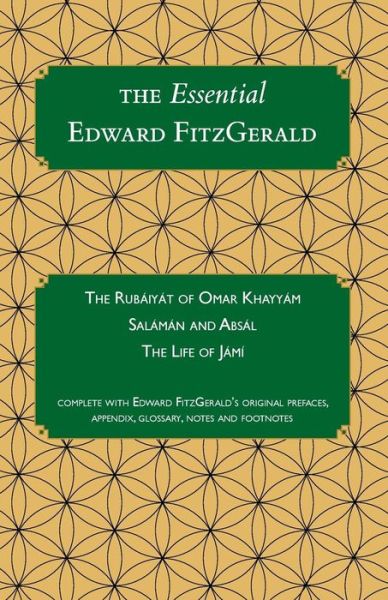 THE Essential
EDWARD FITZGERALD

THE RUBÁIYÁT OF OMAR KHAYYÁM
SALÁMÁN AND ABSÁL
THE LIFE OF JÁMÍ

COMPLETE WITH EDWARD FITZGERALD'S ORIGINAL PREFACES, APPENDIX, GLOSSARY, NOTES AND FOOTNOTES